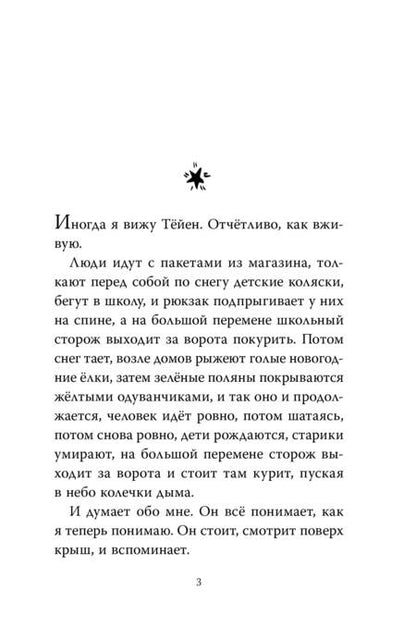 Иногда я вижу Тёйен. Отчётливо, как вживую.

Люди идут с пакетами из магазина, толкают перед собой по снегу детские коляски, бегут в школу, и рюкзак подпрыгивает у них на спине, а на большой перемене школьный сторож выходит за ворота покурить. Потом снег тает, возле домов рыжеют голые новогодние ёлки, затем зелёные поляны покрываются жёлтыми одуванчиками, и так оно и продолжается, человек идёт ровно, потом шатаясь, потом снова ровно, дети рождаются, старики умирают, на большой перемене сторож выходит за ворота и стоит там курит, пуская в небо колечки дыма.

И думает обо мне. Он всё понимает, как я теперь понимаю. Он стоит, смотрит поверх крыш, и вспоминает.

3